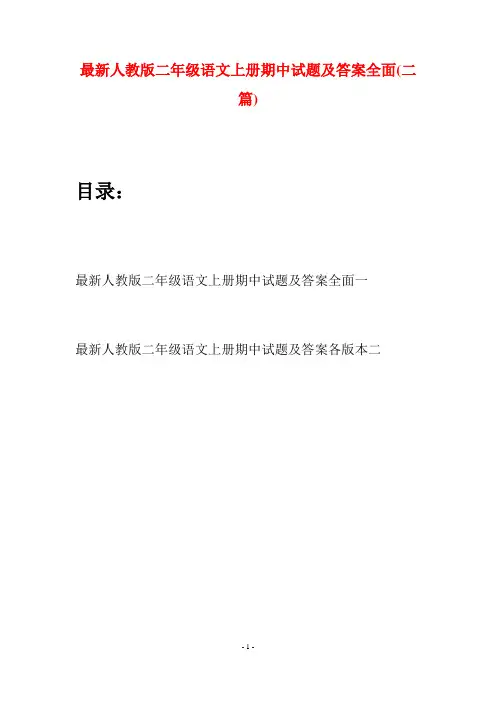 最新人教版二年级语文上册期中试题及答案全面(二篇)

目录：

最新人教版二年级语文上册期中试题及答案全面一

最新人教版二年级语文上册期中试题及答案各版本二

- 1 -